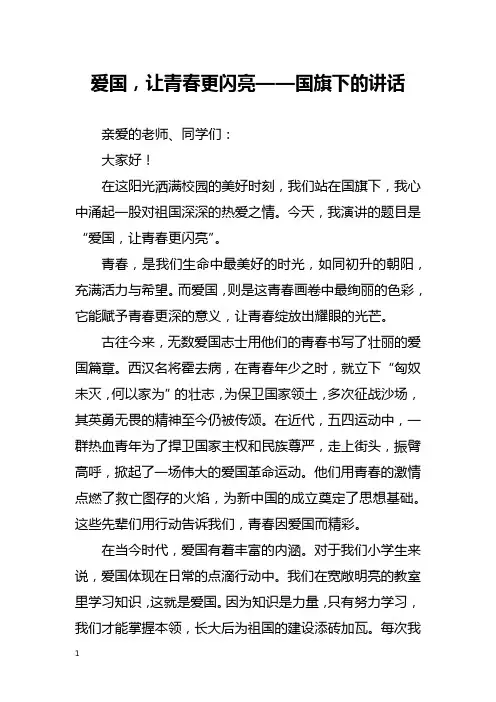 爱国，让青春更闪亮——国旗下的讲话

亲爱的老师、同学们：

大家好！

在这阳光洒满校园的美好时刻，我们站在国旗下，我心中涌起一股对祖国深深的热爱之情。今天，我演讲的题目是“爱国，让青春更闪亮”。

青春，是我们生命中最美好的时光，如同初升的朝阳，充满活力与希望。而爱国，则是这青春画卷中最绚丽的色彩，它能赋予青春更深的意义，让青春绽放出耀眼的光芒。

古往今来，无数爱国志士用他们的青春书写了壮丽的爱国篇章。西汉名将霍去病，在青春年少之时，就立下“匈奴未灭，何以家为”的壮志，为保卫国家领土，多次征战沙场，其英勇无畏的精神至今仍被传颂。在近代，五四运动中，一群热血青年为了捍卫国家主权和民族尊严，走上街头，振臂高呼，掀起了一场伟大的爱国革命运动。他们用青春的激情点燃了救亡图存的火焰，为新中国的成立奠定了思想基础。这些先辈们用行动告诉我们，青春因爱国而精彩。

在当今时代，爱国有着丰富的内涵。对于我们小学生来说，爱国体现在日常的点滴行动中。我们在宽敞明亮的教室里学习知识，这就是爱国。因为知识是力量，只有努力学习，我们才能掌握本领，长大后为祖国的建设添砖加瓦。每次我

1